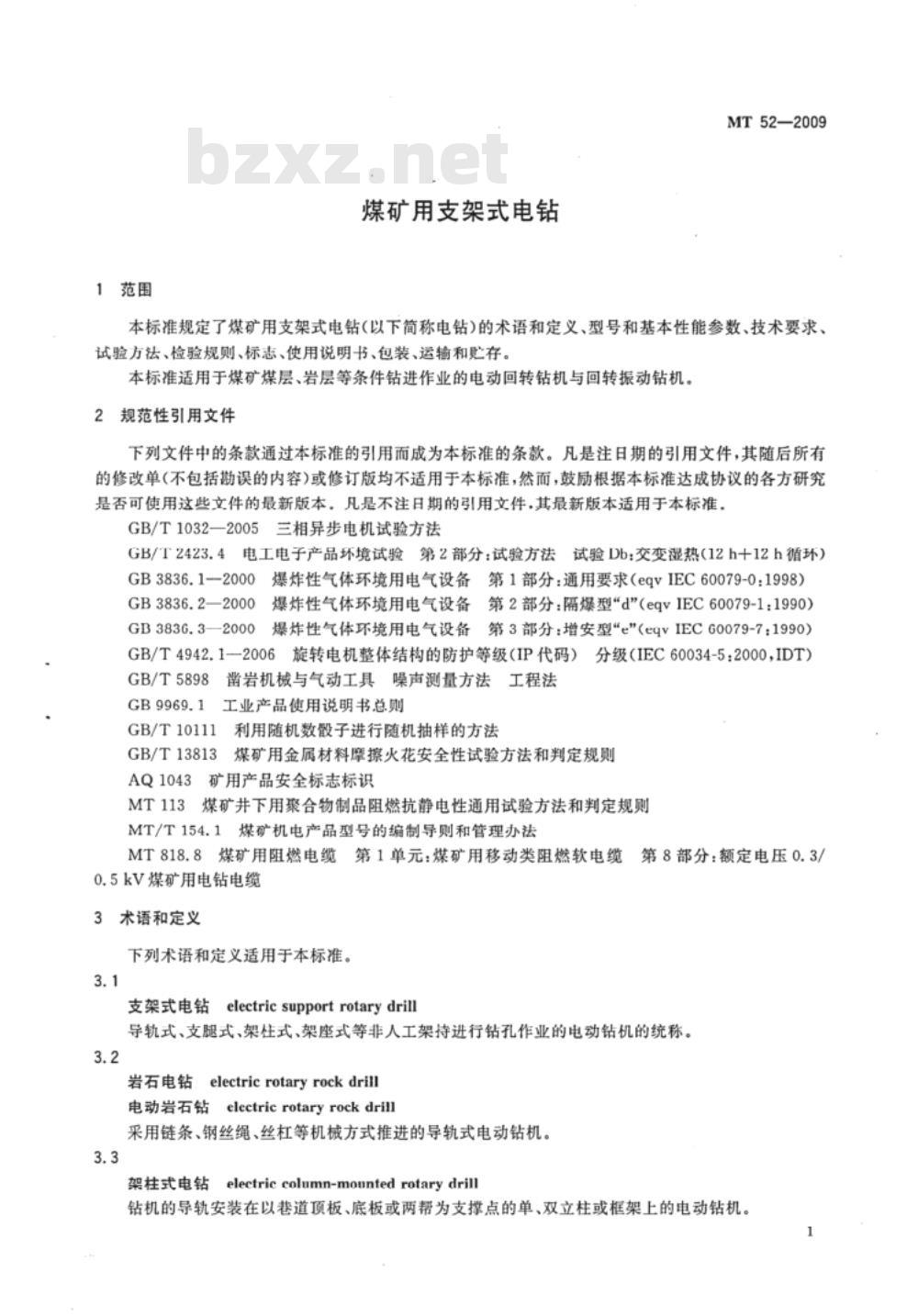 MT 52—2009

bzxz.net

煤矿用支架式电钻

1 范围

本标准规定了煤矿用支架式电钻(以下简称电钻)的术语和定义、型号和基本性能参数、技术要求、试验方法、检验规则、标志、使用说明书、包装、运输和贮存。

本标准适用于煤矿煤层、岩层等条件钻进作业的电动回转钻机与回转振动钻机。

2 规范性引用文件

下列文件中的条款通过本标准的引用而成为本标准的条款。凡是注日期的引用文件,其随后所有的修改单(不包括勘误的内容)或修订版均不适用于本标准,然而,鼓励根据本标准达成协议的各方研究是否可使用这些文件的最新版本。凡是不注日期的引用文件,其最新版本适用于本标准。

GB/T 1032—2005 三相异步电机试验方法

GB/T 2423.4 电工电子产品环境试验 第2部分:试验方法 试验Db:交变湿热(12 h+12 h循环)

GB 3836.1—2000 爆炸性气体环境用电气设备 第1部分:通用要求(eqv IEC 60079-0:1998)

GB 3836.2—2000 爆炸性气体环境用电气设备 第2部分:隔爆型“d”(eqv IEC 60079-1:1990)

GB 3836.3—2000 爆炸性气体环境用电气设备 第3部分:增安型“e”(eqv IEC 60079-7:1990)

GB/T 4942.1—2006 旋转电机整体结构的防护等级(IP代码) 分级(IEC 60034-5:2000,IDT)

GB/T 5898 凿岩机械与气动工具 噪声测量方法 工程法

GB 9969.1 工业产品使用说明书总则

GB/T 10111 利用随机数骰子进行随机抽样的方法

GB/T 13813 煤矿用金属材料摩擦火花安全性试验方法和判定规则

AQ 1043 矿用产品安全标志标识

MT 113 煤矿井下用聚合物制品阻燃抗静电性通用试验方法和判定规则

MT/T 154.1 煤矿机电产品型号的编制导则和管理办法

MT 818.8 煤矿用阻燃电缆 第1单元:煤矿用移动类阻燃软电缆 第8部分:额定电压0.3/0.5 kV煤矿用电钻电缆

3 术语和定义

下列术语和定义适用于本标准。

3.1

支架式电钻 electric support rotary drill

导轨式、支腿式、架柱式、架座式等非人工架持进行钻孔作业的电动钻机的统称。

3.2

岩石电钻 electric rotary rock drill

电动岩石钻 electric rotary rock drill

采用链条、钢丝绳、丝杠等机械方式推进的导轨式电动钻机。

3.3

架柱式电钻 electric column-mounted rotary drill

钻机的导轨安装在以巷道顶板、底板或两帮为支撑点的单、双立柱或框架上的电动钻机。

1